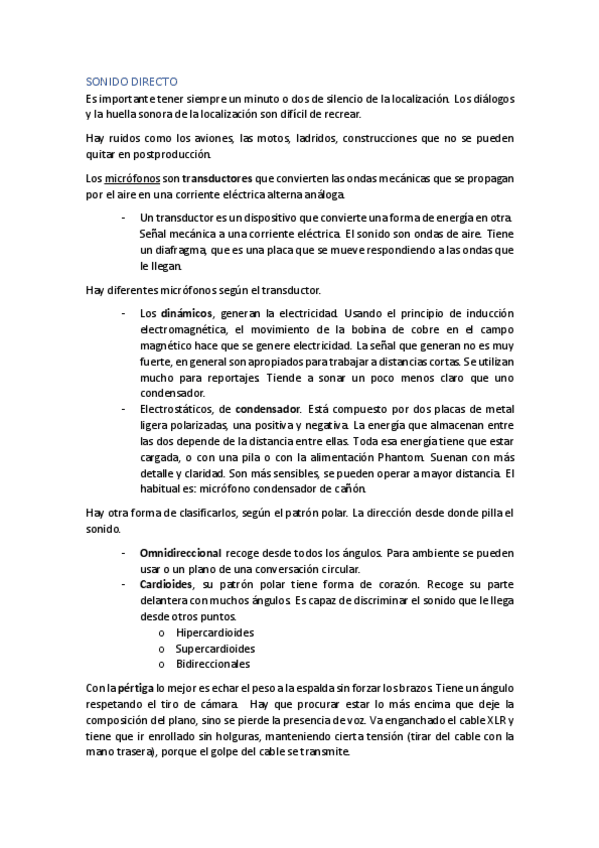 SONIDO DIRECTO
Es importante tener siempre un minuto o dos de silencio de la localización. Los diálogos y la huella sonora de la localización son difícil de recrear.

Hay ruidos como los aviones, las motos, ladridos, construcciones que no se pueden quitar en postproducción.

Los micrófonos son transductores que convierten las ondas mecánicas que se propagan por el aire en una corriente eléctrica alterna análoga.

- Un transductor es un dispositivo que convierte una forma de energía en otra. Señal mecánica a una corriente eléctrica. El sonido son ondas de aire. Tiene un diafragma, que es una placa que se mueve respondiendo a las ondas que le llegan.

Hay diferentes micrófonos según el transductor.

- Los dinámicos, generan la electricidad. Usando el principio de inducción electromagnética, el movimiento de la bobina de cobre en el campo magnético hace que se genere electricidad. La señal que generan no es muy fuerte, en general son apropiados para trabajar a distancias cortas. Se utilizan mucho para reportajes. Tiende a sonar un poco menos claro que uno condensador.
- Electrostáticos, de condensador. Está compuesto por dos placas de metal ligera polarizadas, una positiva y negativa. La energía que almacenan entre las dos depende de la distancia entre ellas. Toda esa energía tiene que estar cargada, o con una pila o con la alimentación Phantom. Suenan con más detalle y claridad. Son más sensibles, se pueden operar a mayor distancia. El habitual es: micrófono condensador de cañón.

Hay otra forma de clasificarlos, según el patrón polar. La dirección desde donde pilla el sonido.

- Omnidireccional recoge desde todos los ángulos. Para ambiente se pueden usar o un plano de una conversación circular.
- Cardioides, su patrón polar tiene forma de corazón. Recoge su parte delantera con muchos ángulos. Es capaz de discriminar el sonido que le llega desde otros puntos.
  o Hipercardioides
  o Supercardioides
  o Bidireccionales

Con la pértiga lo mejor es echar el peso a la espalda sin forzar los brazos. Tiene un ángulo respetando el tiro de cámara. Hay que procurar estar lo más encima que deje la composición del plano, sino se pierde la presencia de voz. Va enganchado el cable XLR y tiene que ir enrollado sin holguras, manteniendo cierta tensión (tirar del cable con la mano trasera), porque el golpe del cable se transmite.